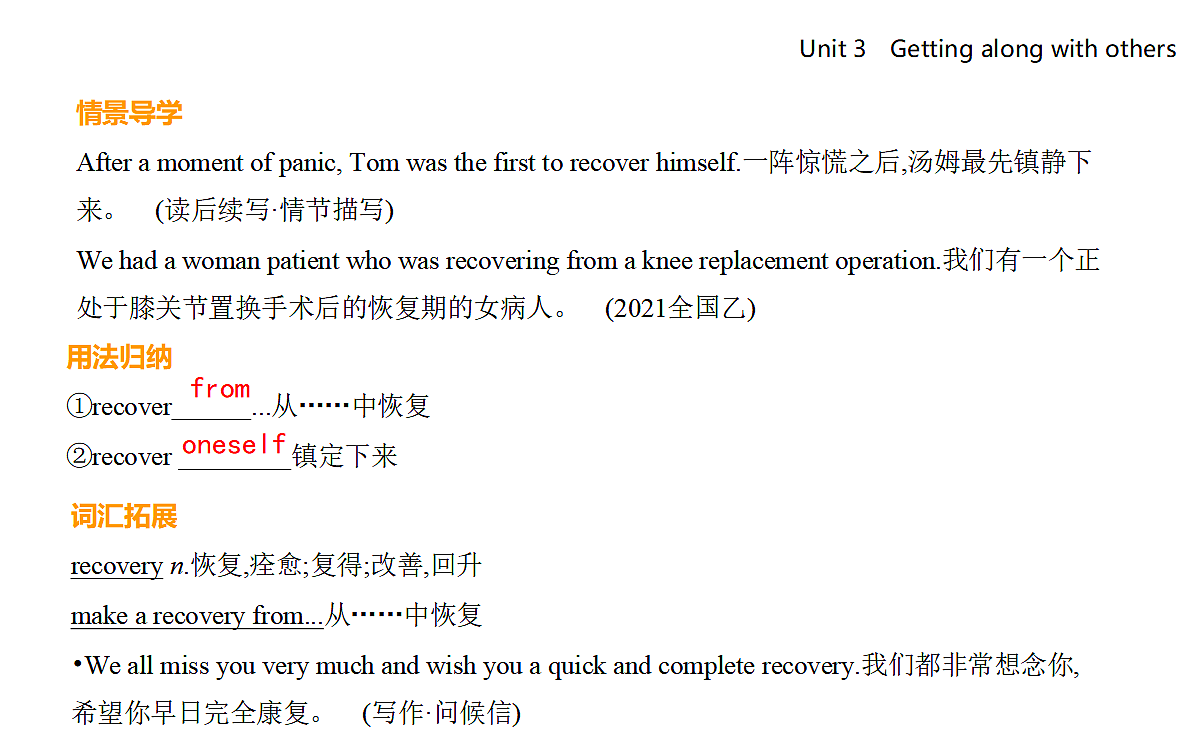 Unit 3 Getting along with others

情景导学

After a moment of panic, Tom was the first to recover himself.一阵惊慌之后,汤姆最先镇静下来。 (读后续写·情节描写)

We had a woman patient who was recovering from a knee replacement operation.我们有一个正处于膝关节置换手术后的恢复期的女病人。 (2021全国乙)

用法归纳

①recover from ...从……中恢复

②recover oneself 镇定下来

词汇拓展

recovery n.恢复,痊愈;复得;改善,回升

make a recovery from...从……中恢复

•We all miss you very much and wish you a quick and complete recovery.我们都非常想念你,希望你早日完全康复。 (写作·问候信)